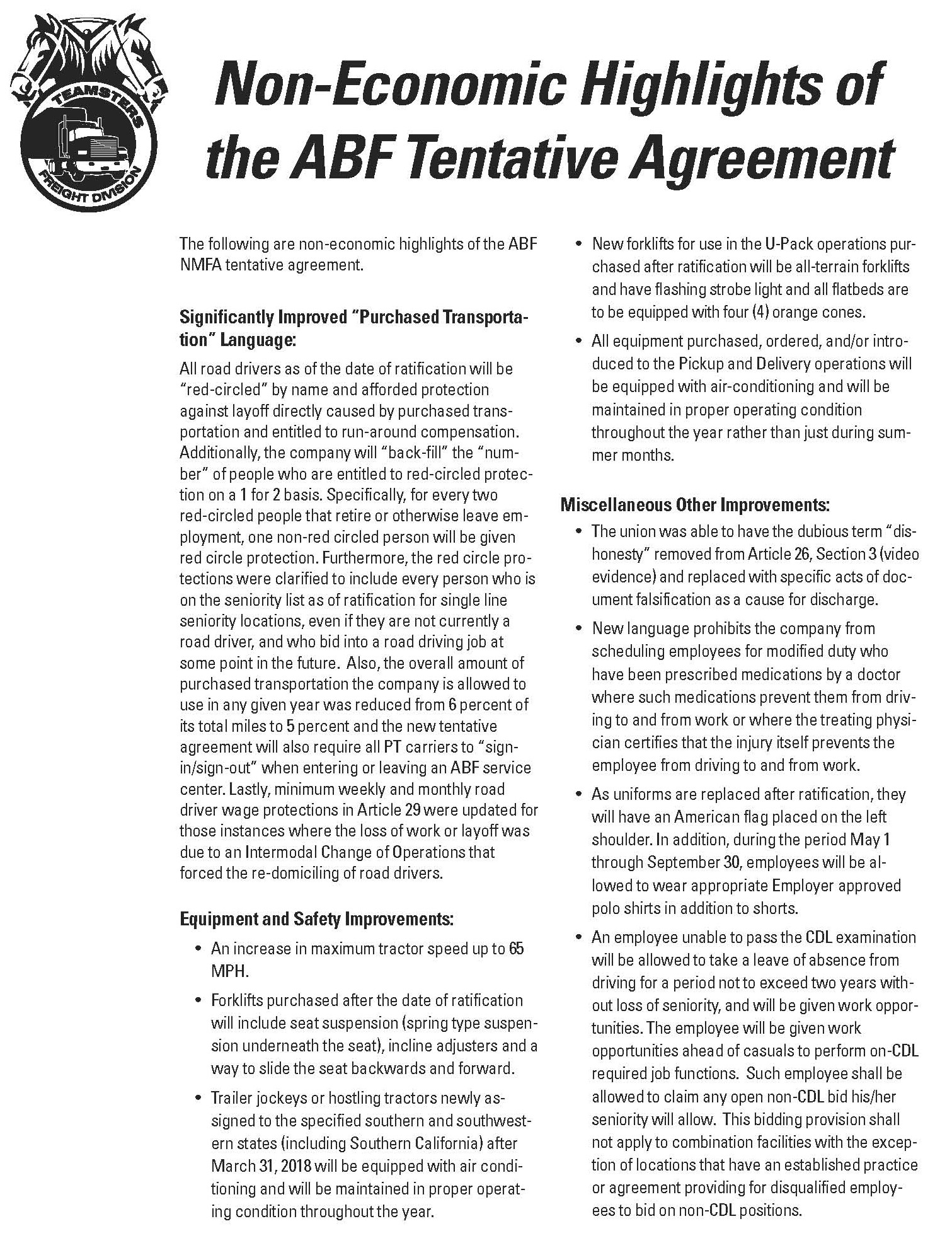 TEAMSTERS
FREIGHT DIVISION

Non-Economic Highlights of the ABF Tentative Agreement

The following are non-economic highlights of the ABF NMFA tentative agreement.

Significantly Improved "Purchased Transportation" Language:

All road drivers as of the date of ratification will be "red-circled" by name and afforded protection against layoff directly caused by purchased transportation and entitled to run-around compensation. Additionally, the company will "back-fill" the "number" of people who are entitled to red-circled protection on a 1 for 2 basis. Specifically, for every two red-circled people that retire or otherwise leave employment, one non-red circled person will be given red circle protection. Furthermore, the red circle protections were clarified to include every person who is on the seniority list as of ratification for single line seniority locations, even if they are not currently a road driver, and who bid into a road driving job at some point in the future. Also, the overall amount of purchased transportation the company is allowed to use in any given year was reduced from 6 percent of its total miles to 5 percent and the new tentative agreement will also require all PT carriers to "sign-in/sign-out" when entering or leaving an ABF service center. Lastly, minimum weekly and monthly road driver wage protections in Article 29 were updated for those instances where the loss of work or layoff was due to an Intermodal Change of Operations that forced the re-domiciling of road drivers.

Equipment and Safety Improvements:

• An increase in maximum tractor speed up to 65 MPH.

• Forklifts purchased after the date of ratification will include seat suspension (spring type suspension underneath the seat), incline adjusters and a way to slide the seat backwards and forward.

• Trailer jockeys or hostling tractors newly assigned to the specified southern and southwestern states (including Southern California) after March 31, 2018 will be equipped with air conditioning and will be maintained in proper operating condition throughout the year.

• New forklifts for use in the U-Pack operations purchased after ratification will be all-terrain forklifts and have flashing strobe light and all flatbeds are to be equipped with four (4) orange cones.

• All equipment purchased, ordered, and/or introduced to the Pickup and Delivery operations will be equipped with air-conditioning and will be maintained in proper operating condition throughout the year rather than just during summer months.

Miscellaneous Other Improvements:

• The union was able to have the dubious term "dishonesty" removed from Article 26, Section 3 (video evidence) and replaced with specific acts of document falsification as a cause for discharge.

• New language prohibits the company from scheduling employees for modified duty who have been prescribed medications by a doctor where such medications prevent them from driving to and from work or where the treating physician certifies that the injury itself prevents the employee from driving to and from work.

• As uniforms are replaced after ratification, they will have an American flag placed on the left shoulder. In addition, during the period May 1 through September 30, employees will be allowed to wear appropriate Employer approved polo shirts in addition to shorts.

• An employee unable to pass the CDL examination will be allowed to take a leave of absence from driving for a period not to exceed two years without loss of seniority, and will be given work opportunities. The employee will be given work opportunities ahead of casuals to perform on-CDL required job functions. Such employee shall be allowed to claim any open non-CDL bid his/her seniority will allow. This bidding provision shall not apply to combination facilities with the exception of locations that have an established practice or agreement providing for disqualified employees to bid on non-CDL positions.